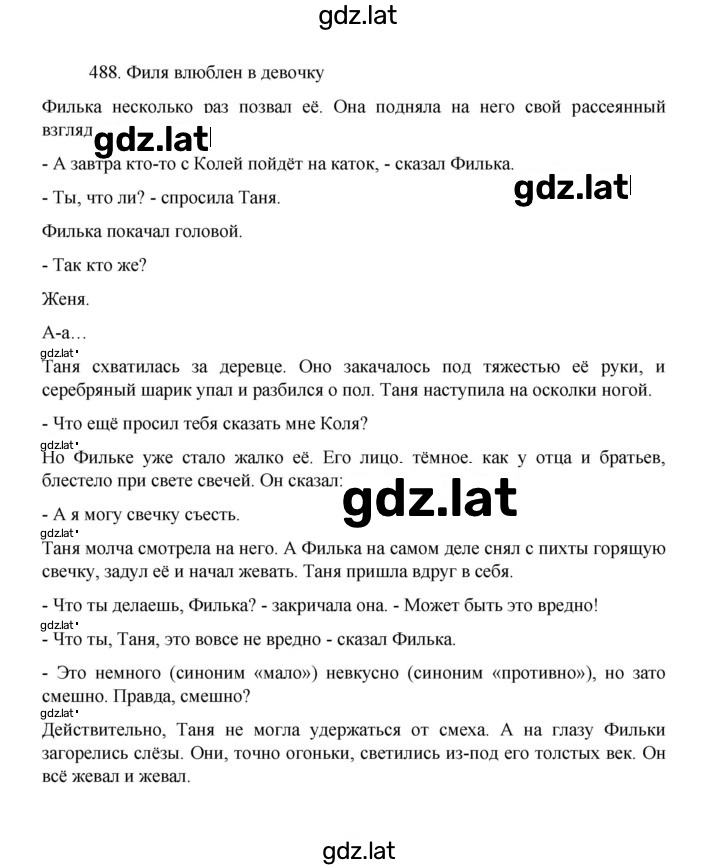 gdz.lat

488. Филя влюблен в девочку

Филька несколько раз позвал её. Она подняла на него свой рассеянный взгляд

gdz.lat

- А завтра кто-то с Колей пойдёт на каток, - сказал Филька.

gdz.lat

- Ты, что ли? - спросила Таня.

Филька покачал головой.

- Так кто же?

Женя.

А-а…

gdz.lat

Таня схватилась за деревце. Оно закачалось под тяжестью её руки, и серебряный шарик упал и разбился о пол. Таня наступила на осколки ногой.

- Что ещё просил тебя сказать мне Коля?

gdz.lat

Но Фильке уже стало жалко её. Его лицо. тёмное. как у отца и братьев, блестело при свете свечей. Он сказал:

gdz.lat

- А я могу свечку съесть.

gdz.lat

Таня молча смотрела на него. А Филька на самом деле снял с пихты горящую свечку, задул её и начал жевать. Таня пришла вдруг в себя.

- Что ты делаешь, Филька? - закричала она. - Может быть это вредно!

gdz.lat

- Что ты, Таня, это вовсе не вредно - сказал Филька.

- Это немного (синоним «мало») невкусно (синоним «противно»), но зато смешно. Правда, смешно?

gdz.lat

Действительно, Таня не могла удержаться от смеха. А на глазу Фильки загорелись слёзы. Они, точно огоньки, светились из-под его толстых век. Он всё жевал и жевал.

gdz.lat